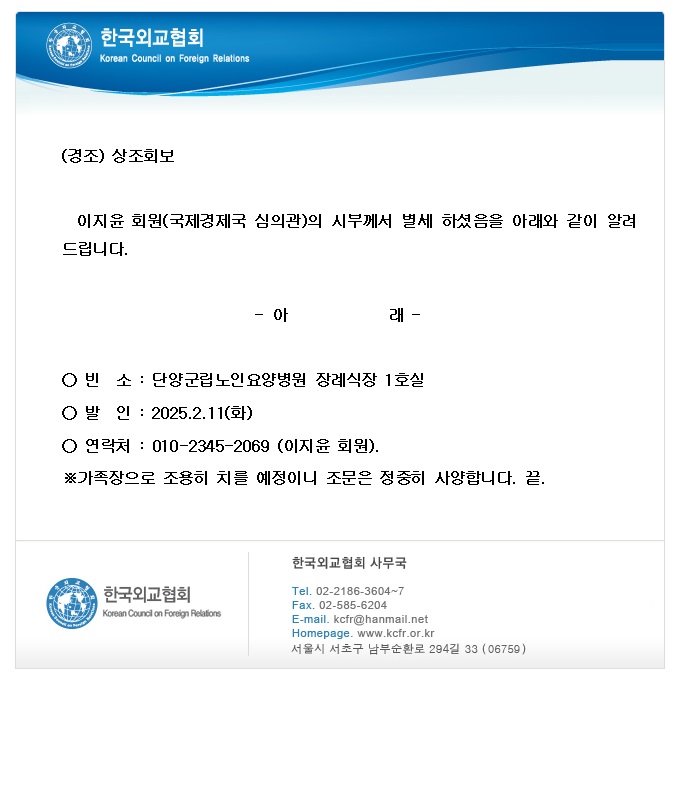 한국외교협회
Korean Council on Foreign Relations

(경조) 상조회보

이지윤 회원(국제경제국 심의관)의 시부께서 별세 하셨음을 아래와 같이 알려드립니다.

- 아 래 -

○ 빈 소 : 단양군립노인요양병원 장례식장 1호실
○ 발 인 : 2025.2.11(화)
○ 연락처 : 010-2345-2069 (이지윤 회원).
※가족장으로 조용히 치를 예정이니 조문은 정중히 사양합니다. 끝.

한국외교협회
Korean Council on Foreign Relations

한국외교협회 사무국
Tel. 02-2186-3604~7
Fax. 02-585-6204
E-mail. kcfr@hanmail.net
Homepage. www.kcfr.or.kr
서울시 서초구 남부순환로 294길 33 (06759)